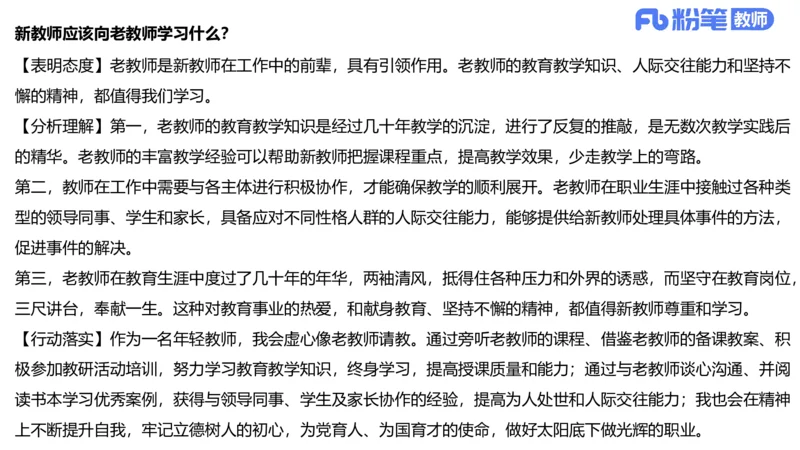 Fb 粉笔 教师

新教师应该向老教师学习什么？

【表明态度】老教师是新教师在工作中的前辈，具有引领作用。老教师的教育教学知识、人际交往能力和坚持不懈的精神，都值得我们学习。

【分析理解】第一，老教师的教育教学知识是经过几十年教学的沉淀，进行了反复的推敲，是无数次教学实践后的精华。老教师的丰富教学经验可以帮助新教师把握课程重点，提高教学效果，少走教学上的弯路。

第二，教师在工作中需要与各主体进行积极协作，才能确保教学的顺利展开。老教师在职业生涯中接触过各种类型的领导同事、学生和家长，具备应对不同性格人群的人际交往能力，能够提供给新教师处理具体事件的方法，促进事件的解决。

第三，老教师在教育生涯中度过了几十年的年华，两袖清风，抵得住各种压力和外界的诱惑，而坚守在教育岗位，三尺讲台，奉献一生。这种对教育事业的热爱，和献身教育、坚持不懈的精神，都值得新教师尊重和学习。

【行动落实】作为一名年轻教师，我会虚心像老教师请教。通过旁听老教师的课程、借鉴老教师的备课教案、积极参加教研活动培训，努力学习教育教学知识，终身学习，提高授课质量和能力；通过与老教师谈心沟通、并阅读书本学习优秀案例，获得与领导同事、学生及家长协作的经验，提高为人处世和人际交往能力；我也会在精神上不断提升自我，牢记立德树人的初心，为党育人、为国育才的使命，做好太阳底下做光辉的职业。